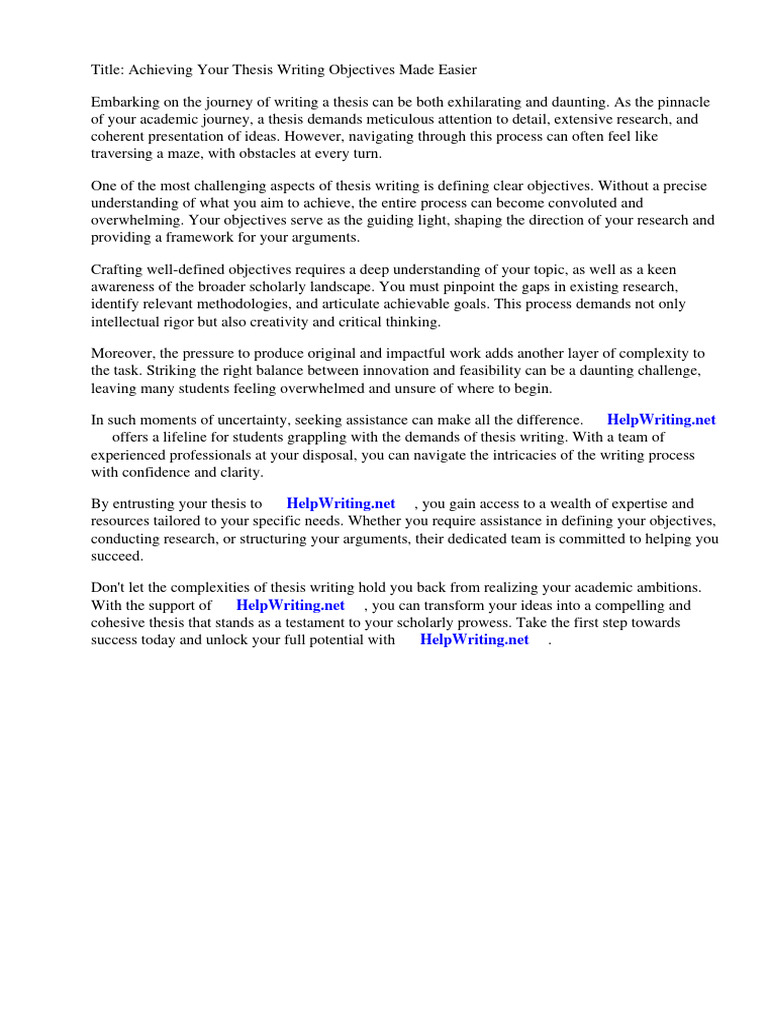 Title: Achieving Your Thesis Writing Objectives Made Easier

Embarking on the journey of writing a thesis can be both exhilarating and daunting. As the pinnacle of your academic journey, a thesis demands meticulous attention to detail, extensive research, and coherent presentation of ideas. However, navigating through this process can often feel like traversing a maze, with obstacles at every turn.

One of the most challenging aspects of thesis writing is defining clear objectives. Without a precise understanding of what you aim to achieve, the entire process can become convoluted and overwhelming. Your objectives serve as the guiding light, shaping the direction of your research and providing a framework for your arguments.

Crafting well-defined objectives requires a deep understanding of your topic, as well as a keen awareness of the broader scholarly landscape. You must pinpoint the gaps in existing research, identify relevant methodologies, and articulate achievable goals. This process demands not only intellectual rigor but also creativity and critical thinking.

Moreover, the pressure to produce original and impactful work adds another layer of complexity to the task. Striking the right balance between innovation and feasibility can be a daunting challenge, leaving many students feeling overwhelmed and unsure of where to begin.

In such moments of uncertainty, seeking assistance can make all the difference. HelpWriting.net offers a lifeline for students grappling with the demands of thesis writing. With a team of experienced professionals at your disposal, you can navigate the intricacies of the writing process with confidence and clarity.

By entrusting your thesis to HelpWriting.net , you gain access to a wealth of expertise and resources tailored to your specific needs. Whether you require assistance in defining your objectives, conducting research, or structuring your arguments, their dedicated team is committed to helping you succeed.

Don't let the complexities of thesis writing hold you back from realizing your academic ambitions. With the support of HelpWriting.net , you can transform your ideas into a compelling and cohesive thesis that stands as a testament to your scholarly prowess. Take the first step towards success today and unlock your full potential with HelpWriting.net .